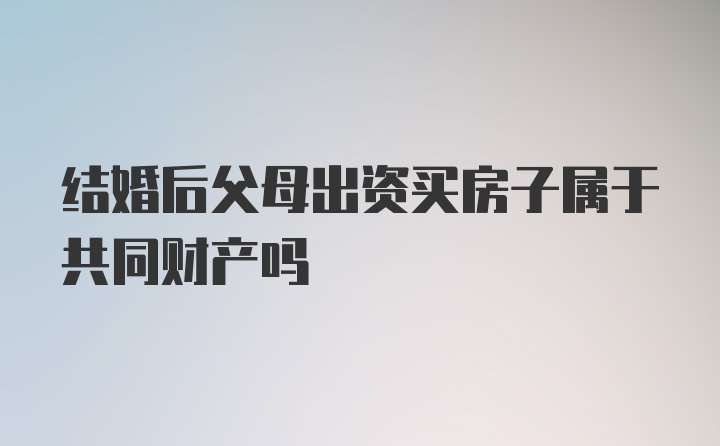 结婚后父母出资买房子属于共同财产吗